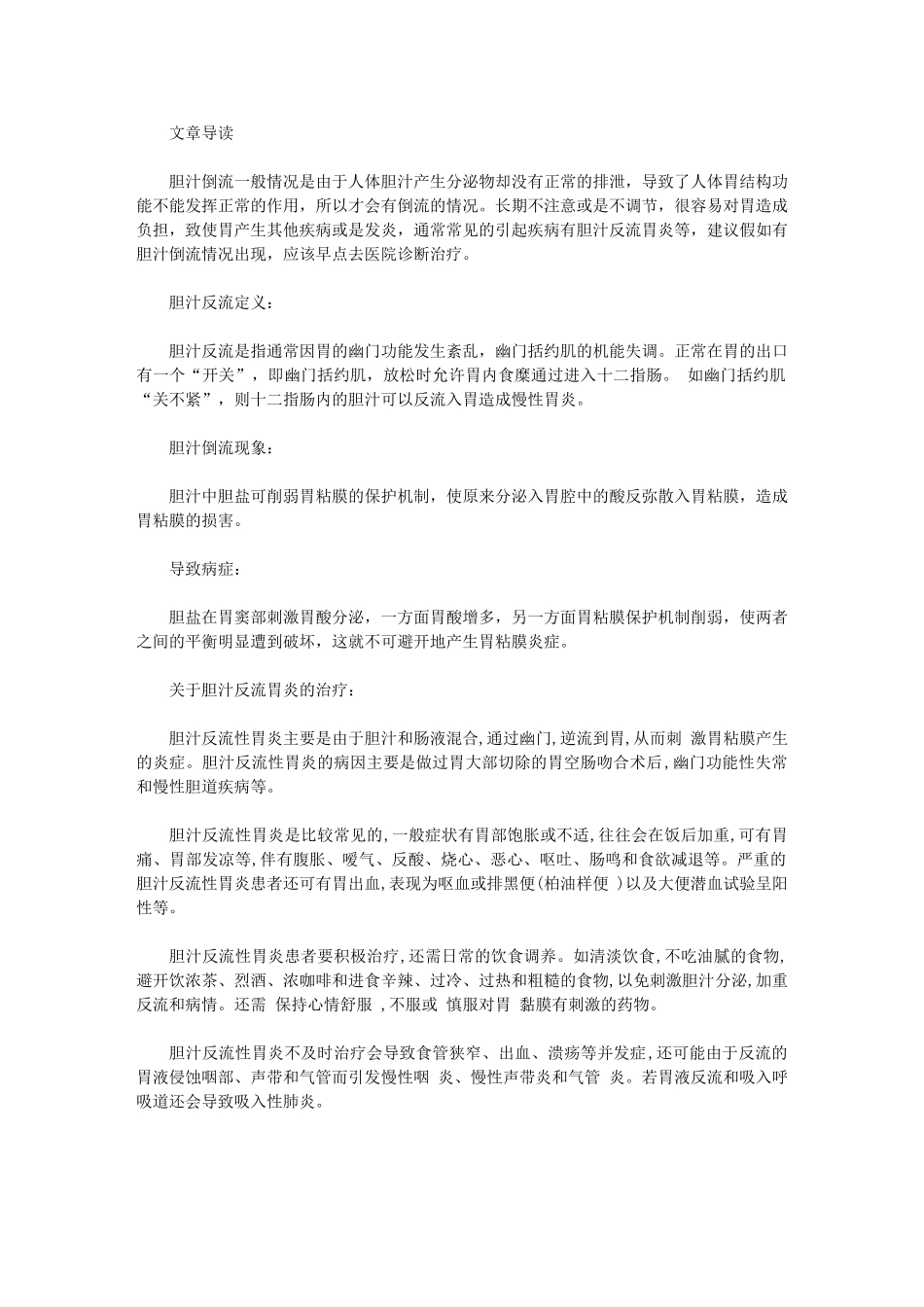 文章导读

胆汁倒流一般情况是由于人体胆汁产生分泌物却没有正常的排泄，导致了人体胃结构功能不能发挥正常的作用，所以才会有倒流的情况。长期不注意或是不调节，很容易对胃造成负担，致使胃产生其他疾病或是发炎，通常常见的引起疾病有胆汁反流胃炎等，建议假如有胆汁倒流情况出现，应该早点去医院诊断治疗。

胆汁反流定义：

胆汁反流是指通常因胃的幽门功能发生紊乱，幽门括约肌的机能失调。正常在胃的出口有一个“开关”，即幽门括约肌，放松时允许胃内食糜通过进入十二指肠。 如幽门括约肌“关不紧”，则十二指肠内的胆汁可以反流入胃造成慢性胃炎。

胆汁倒流现象：

胆汁中胆盐可削弱胃粘膜的保护机制，使原来分泌入胃腔中的酸反弥散入胃粘膜，造成胃粘膜的损害。

导致病症：

胆盐在胃窦部刺激胃酸分泌，一方面胃酸增多，另一方面胃粘膜保护机制削弱，使两者之间的平衡明显遭到破坏，这就不可避开地产生胃粘膜炎症。

关于胆汁反流胃炎的治疗：

胆汁反流性胃炎主要是由于胆汁和肠液混合,通过幽门,逆流到胃,从而刺 激胃粘膜产生的炎症。胆汁反流性胃炎的病因主要是做过胃大部切除的胃空肠吻合术后,幽门功能性失常和慢性胆道疾病等。

胆汁反流性胃炎是比较常见的,一般症状有胃部饱胀或不适,往往会在饭后加重,可有胃痛、胃部发凉等,伴有腹胀、嗳气、反酸、烧心、恶心、呕吐、肠鸣和食欲减退等。严重的胆汁反流性胃炎患者还可有胃出血,表现为呕血或排黑便(柏油样便 )以及大便潜血试验呈阳性等。

胆汁反流性胃炎患者要积极治疗,还需日常的饮食调养。如清淡饮食,不吃油腻的食物,避开饮浓茶、烈酒、浓咖啡和进食辛辣、过冷、过热和粗糙的食物,以免刺激胆汁分泌,加重反流和病情。还需 保持心情舒服 ,不服或 慎服对胃 黏膜有刺激的药物。

胆汁反流性胃炎不及时治疗会导致食管狭窄、出血、溃疡等并发症,还可能由于反流的胃液侵蚀咽部、声带和气管而引发慢性咽 炎、慢性声带炎和气管 炎。若胃液反流和吸入呼吸道还会导致吸入性肺炎。